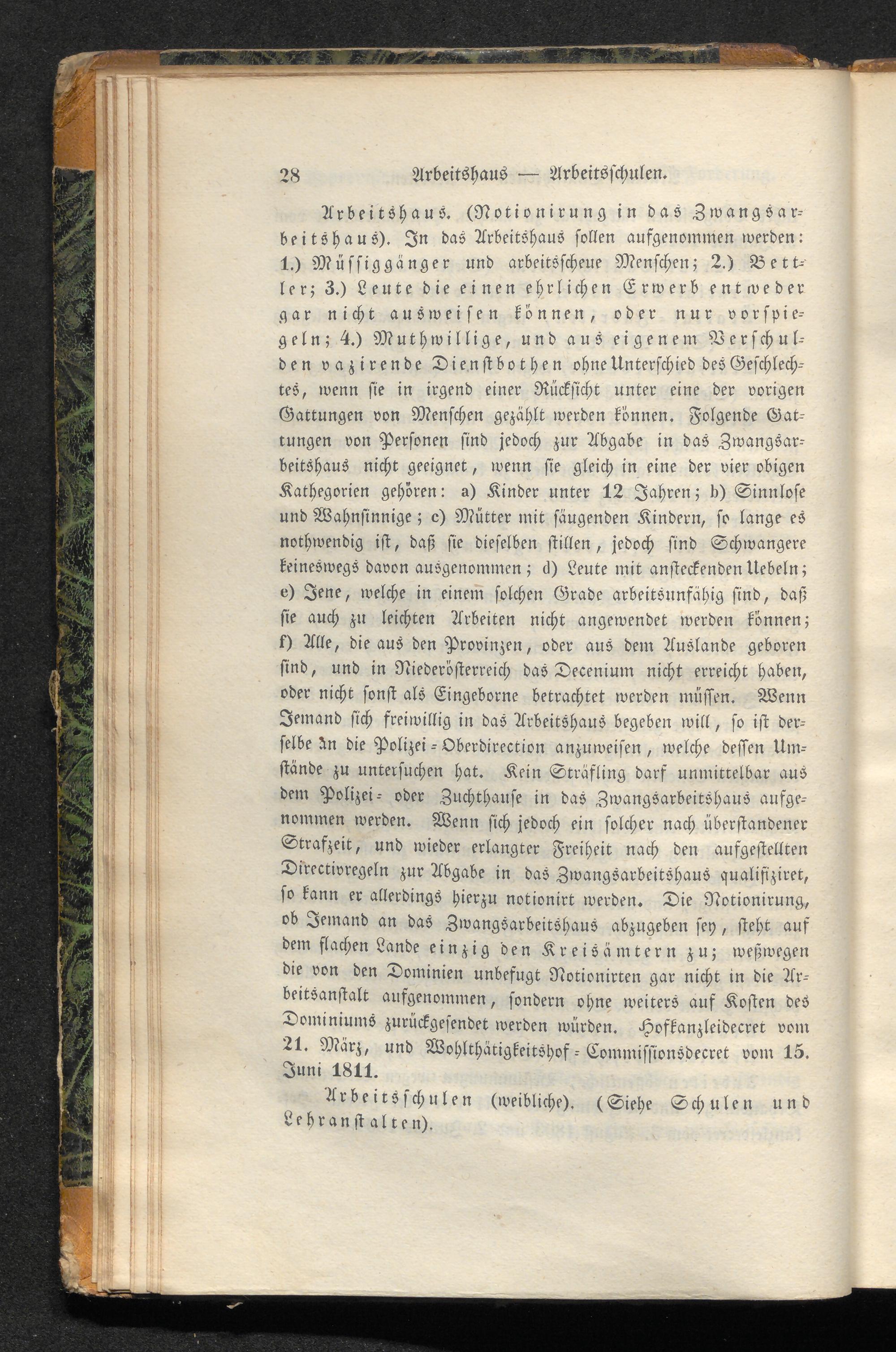 28 Arbeitshaus — Arbeitsschulen.

Arbeitshaus. (Notionirung in das Zwangsarbeitshaus). In das Arbeitshaus sollen aufgenommen werden: 1.) Müssiggänger und arbeitsscheue Menschen; 2.) Bettler; 3.) Leute die einen ehrlichen Erwerb entweder gar nicht ausweisen können, oder nur vorspiegeln; 4.) Muthwillige, und aus eigenem Verschulden vazirende Dienstbothen ohne Unterschied des Geschlechtes, wenn sie in irgend einer Rücksicht unter eine der vorigen Gattungen von Menschen gezählt werden können. Folgende Gattungen von Personen sind jedoch zur Abgabe in das Zwangsarbeitshaus nicht geeignet, wenn sie gleich in eine der vier obigen Kathegorien gehören: a) Kinder unter 12 Jahren; b) Sinnlose und Wahnsinnige; c) Mütter mit säugenden Kindern, so lange es nothwendig ist, daß sie dieselben stillen, jedoch sind Schwangere keineswegs davon ausgenommen; d) Leute mit ansteckenden Uebeln; e) Jene, welche in einem solchen Grade arbeitsunfähig sind, daß sie auch zu leichten Arbeiten nicht angewendet werden können; f) Alle, die aus den Provinzen, oder aus dem Auslande geboren sind, und in Niederösterreich das Decenium nicht erreicht haben, oder nicht sonst als Eingeborne betrachtet werden müssen. Wenn Jemand sich freiwillig in das Arbeitshaus begeben will, so ist derselbe an die Polizei-Oberdirection anzuweisen, welche dessen Umstände zu untersuchen hat. Kein Sträfling darf unmittelbar aus dem Polizei- oder Zuchthause in das Zwangsarbeitshaus aufgenommen werden. Wenn sich jedoch ein solcher nach überstandener Strafzeit, und wieder erlangter Freiheit nach den aufgestellten Directivregeln zur Abgabe in das Zwangsarbeitshaus qualifiziret, so kann er allerdings hierzu notionirt werden. Die Notionirung, ob Jemand an das Zwangsarbeitshaus abzugeben sey, steht auf dem flachen Lande einzig den Kreisämtern zu; weßwegen die von den Dominien unbefugt Notionirten gar nicht in die Arbeitsanstalt aufgenommen, sondern ohne weiters auf Kosten des Dominiums zurückgesendet werden würden. Hofkanzleidecret vom 21. März, und Wohlthätigkeitshof-Commissionsdecret vom 15. Juni 1811.

Arbeitsschulen (weibliche). (Siehe Schulen und Lehranstalten).